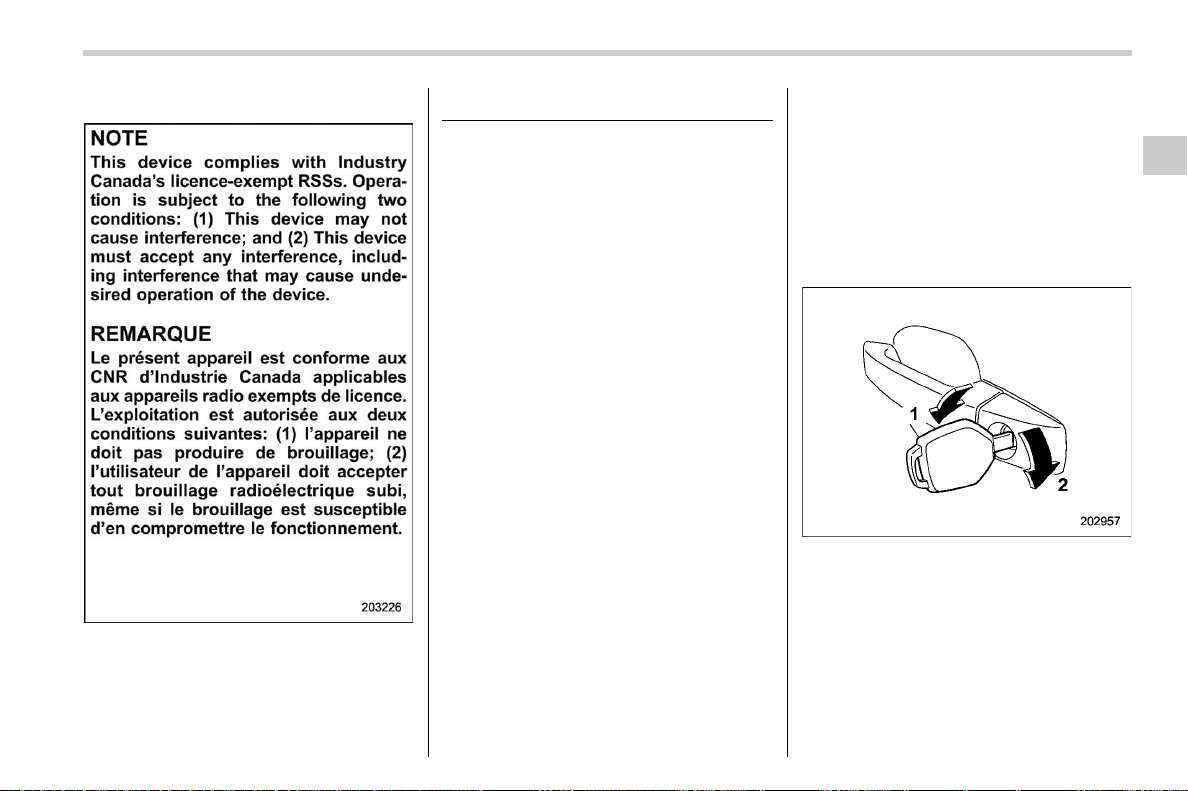 NOTE
This device complies with Industry Canada's licence-exempt RSSs. Operation is subject to the following two conditions: (1) This device may not cause interference; and (2) This device must accept any interference, including interference that may cause undesired operation of the device.

REMARQUE
Le présent appareil est conforme aux CNR d'Industrie Canada applicables aux appareils radio exempts de licence. L'exploitation est autorisée aux deux conditions suivantes: (1) l'appareil ne doit pas produire de brouillage; (2) l'utilisateur de l'appareil doit accepter tout brouillage radioélectrique subi, même si le brouillage est susceptible d'en compromettre le fonctionnement.

203226

1
2
202957